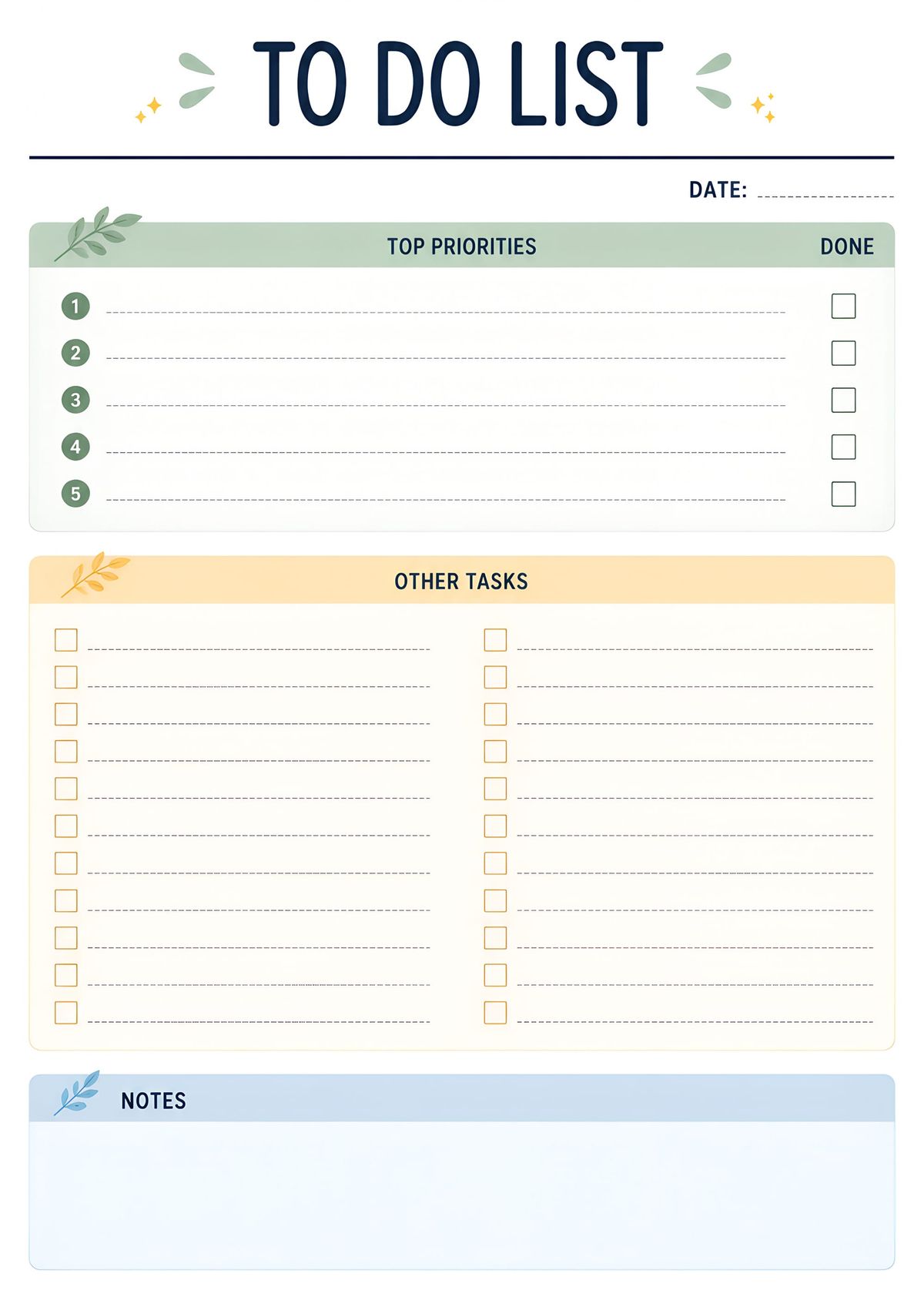 TO DO LIST

DATE:

TOP PRIORITIES

DONE

1

2

3

4

5

OTHER TASKS

NOTES